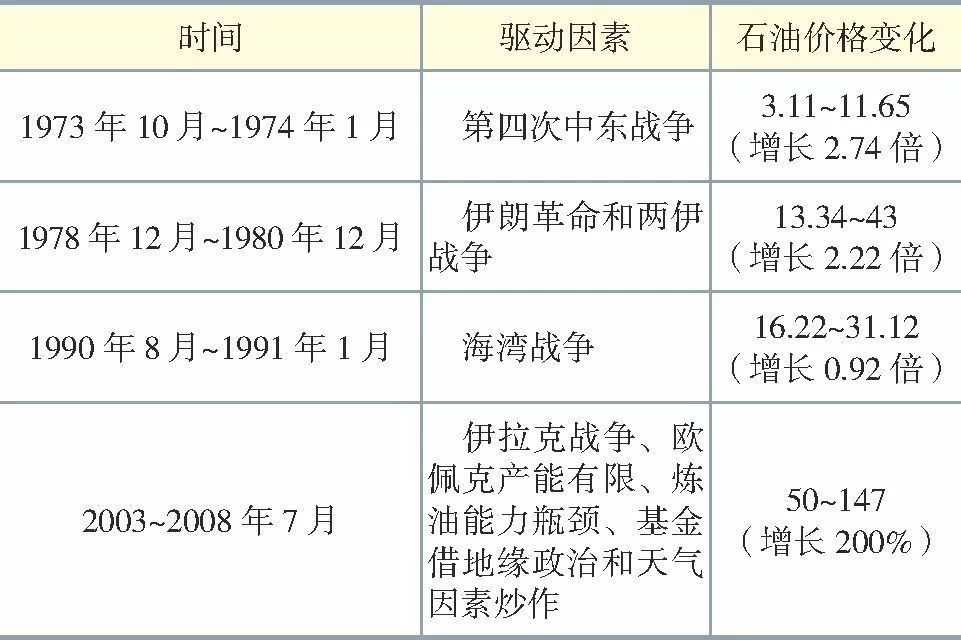 | 时间 | 驱动因素 | 石油价格变化 |
|---|---|---|
| 1973年10月~1974年1月 | 第四次中东战争 | 3.11~11.65（增长2.74倍） |
| 1978年12月~1980年12月 | 伊朗革命和两伊战争 | 13.34~43（增长2.22倍） |
| 1990年8月~1991年1月 | 海湾战争 | 16.22~31.12（增长0.92倍） |
| 2003~2008年7月 | 伊拉克战争、欧佩克产能有限、炼油能力瓶颈、基金借地缘政治和天气因素炒作 | 50~147（增长200%） |